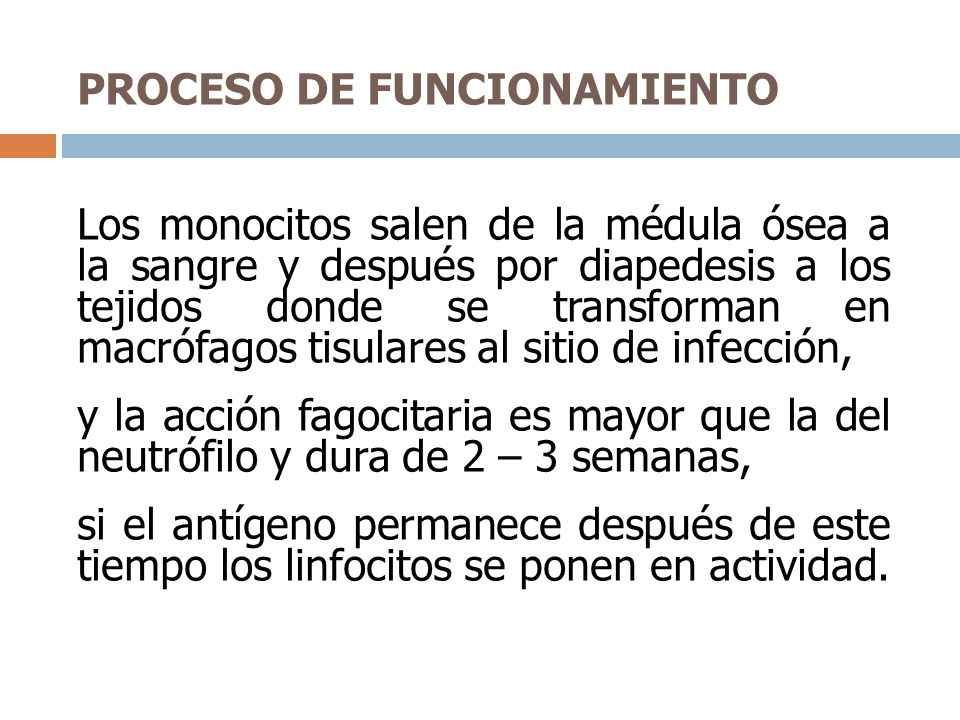 PROCESO DE FUNCIONAMIENTO

Los monocitos salen de la médula ósea a la sangre y después por diapedesis a los tejidos donde se transforman en macrófagos tisulares al sitio de infección,

y la acción fagocitaria es mayor que la del neutrófilo y dura de 2 – 3 semanas,

si el antígeno permanece después de este tiempo los linfocitos se ponen en actividad.